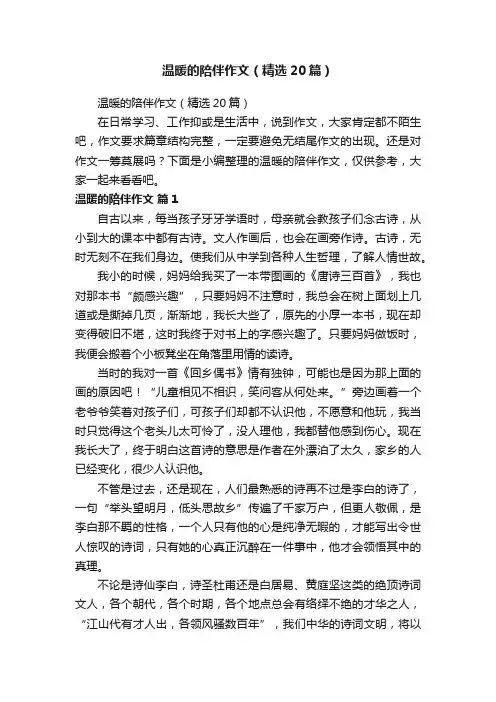 温暖的陪伴作文（精选20篇）

温暖的陪伴作文（精选20篇）

在日常学习、工作抑或是生活中，说到作文，大家肯定都不陌生吧，作文要求篇章结构完整，一定要避免无结尾作文的出现。还是对作文一筹莫展吗？下面是小编整理的温暖的陪伴作文，仅供参考，大家一起来看看吧。

温暖的陪伴作文 篇1

自古以来，每当孩子牙牙学语时，母亲就会教孩子们念古诗，从小到大的课本中都有古诗。文人作画后，也会在画旁作诗。古诗，无时无刻不在我们身边。使我们从中学到各种人生哲理，了解人情世故。

我小的时候，妈妈给我买了一本带图画的《唐诗三百首》，我也对那本书“颇感兴趣”，只要妈妈不注意时，我总会在树上面划上几道或是撕掉几页，渐渐地，我长大些了，原先的小厚一本书，现在却变得破旧不堪，这时我终于对书上的字感兴趣了。只要妈妈做饭时，我便会搬着个小板凳坐在角落里用情的读诗。

当时的我对一首《回乡偶书》情有独钟，可能也是因为那上面的画的原因吧！“儿童相见不相识，笑问客从何处来。”旁边画着一个老爷爷笑着对孩子们，可孩子们却都不认识他，不愿意和他玩，我当时只觉得这个老头儿太可怜了，没人理他，我都替他感到伤心。现在我长大了，终于明白这首诗的意思是作者在外漂泊了太久，家乡的人已经变化，很少人认识他。

不管是过去，还是现在，人们最熟悉的诗再不过是李白的诗了，一句“举头望明月，低头思故乡”传遍了千家万户，但更人敬佩，是李白那不羁的性格，一个人只有他的心是纯净无暇的，才能写出令世人惊叹的诗词，只有她的心真正沉醉在一件事中，他才会领悟其中的真理。

不论是诗仙李白，诗圣杜甫还是白居易、黄庭坚这类的绝顶诗词文人，各个朝代，各个时期，各个地点总会有络绎不绝的才华之人，“江山代有才人出，各领风骚数百年”，我们中华的诗词文明，将以